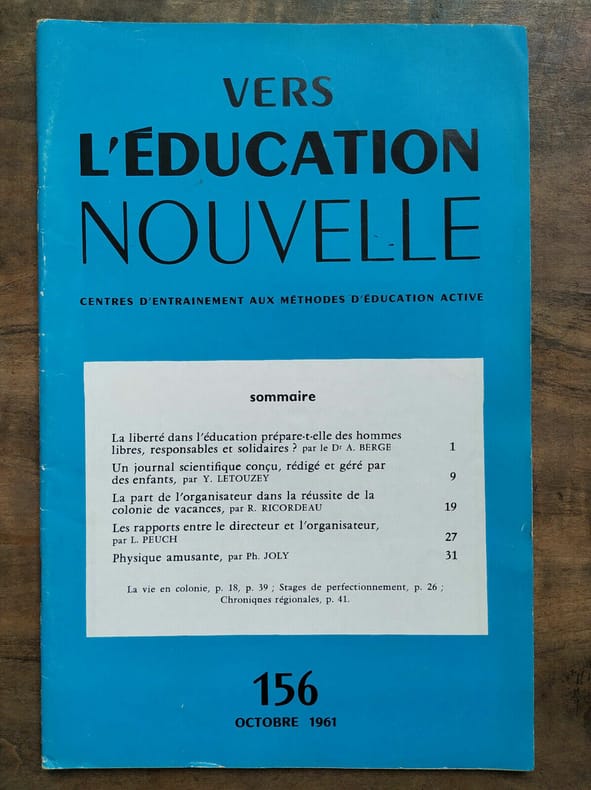 VERS
L'ÉDUCATION
NOUVELLE

CENTRES D'ENTRAINEMENT AUX MÉTHODES D'ÉDUCATION ACTIVE

sommaire

La liberté dans l'éducation prépare-t-elle des hommes libres, responsables et solidaires ? par le Dr A. BERGE 1

Un journal scientifique conçu, rédigé et géré par des enfants, par Y. LETOUZEY 9

La part de l'organisateur dans la réussite de la colonie de vacances, par R. RICORDEAU 19

Les rapports entre le directeur et l'organisateur, par L. PEUCH 27

Physique amusante, par Ph. JOLY 31

La vie en colonie, p. 18, p. 39 ; Stages de perfectionnement, p. 26 ; Chroniques régionales, p. 41.

156
OCTOBRE 1961